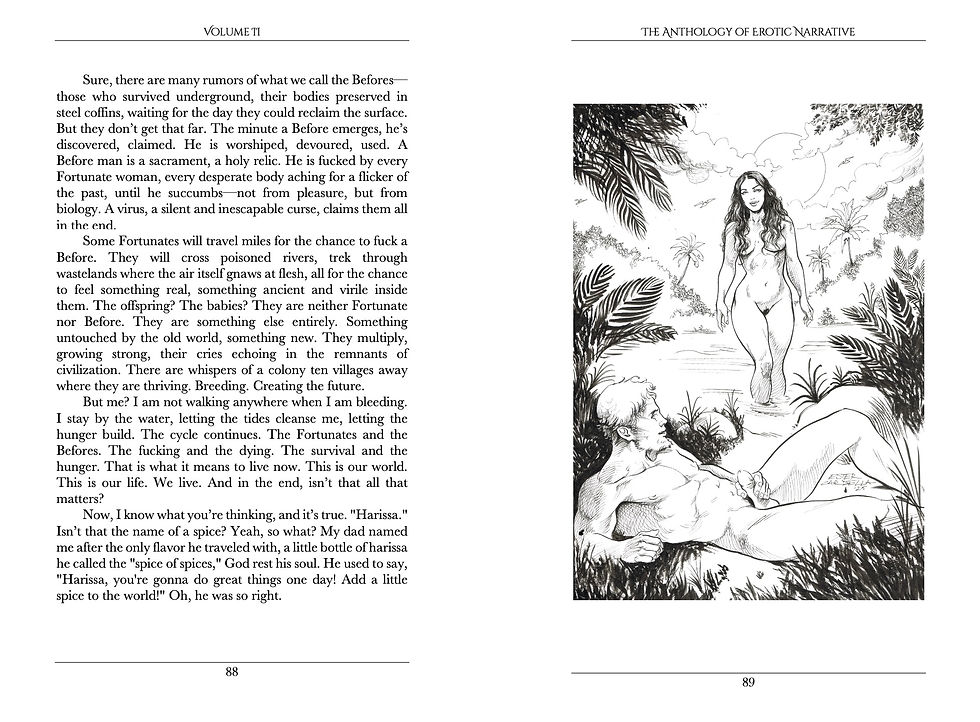 VOLUME II

Sure, there are many rumors of what we call the Befores—those who survived underground, their bodies preserved in steel coffins, waiting for the day they could reclaim the surface. But they don't get that far. The minute a Before emerges, he's discovered, claimed. He is worshiped, devoured, used. A Before man is a sacrament, a holy relic. He is fucked by every Fortunate woman, every desperate body aching for a flicker of the past, until he succumbs—not from pleasure, but from biology. A virus, a silent and inescapable curse, claims them all in the end.

Some Fortunates will travel miles for the chance to fuck a Before. They will cross poisoned rivers, trek through wastelands where the air itself gnaws at flesh, all for the chance to feel something real, something ancient and virile inside them. The offspring? The babies? They are neither Fortunate nor Before. They are something else entirely. Something untouched by the old world, something new. They multiply, growing strong, their cries echoing in the remnants of civilization. There are whispers of a colony ten villages away where they are thriving. Breeding. Creating the future.

But me? I am not walking anywhere when I am bleeding. I stay by the water, letting the tides cleanse me, letting the hunger build. The cycle continues. The Fortunates and the Befores. The fucking and the dying. The survival and the hunger. That is what it means to live now. This is our world. This is our life. We live. And in the end, isn't that all that matters?

Now, I know what you're thinking, and it's true. "Harissa." Isn't that the name of a spice? Yeah, so what? My dad named me after the only flavor he traveled with, a little bottle of harissa he called the "spice of spices," God rest his soul. He used to say, "Harissa, you're gonna do great things one day! Add a little spice to the world!" Oh, he was so right.

88

THE ANTHOLOGY OF EROTIC NARRATIVE

89